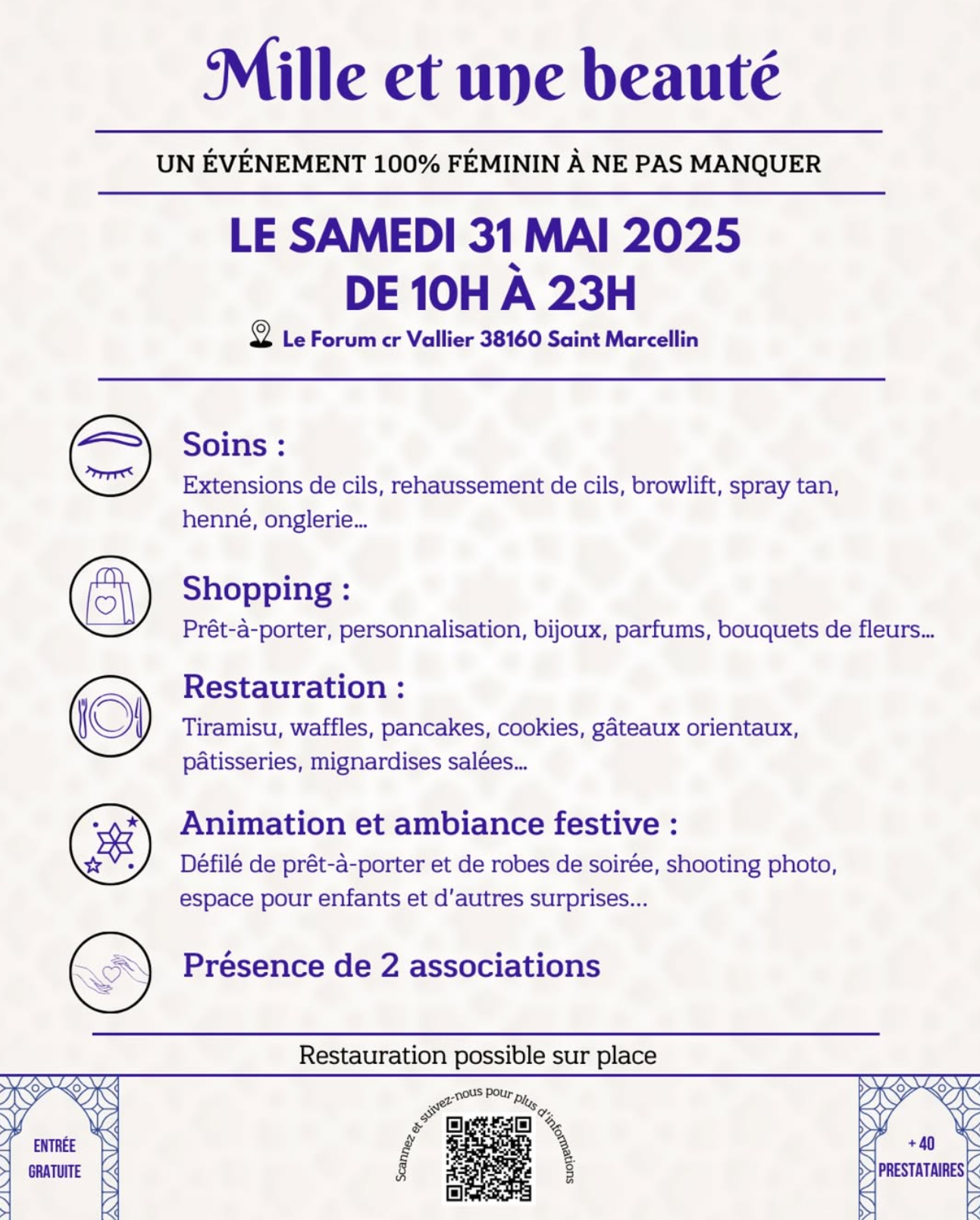 Mille et une beauté

UN ÉVÉNEMENT 100% FÉMININ À NE PAS MANQUER

LE SAMEDI 31 MAI 2025
DE 10H À 23H

Le Forum cr Vallier 38160 Saint Marcellin

Soins :
Extensions de cils, rehaussement de cils, browlift, spray tan, henné, onglerie...

Shopping :
Prêt-à-porter, personnalisation, bijoux, parfums, bouquets de fleurs...

Restauration :
Tiramisu, waffles, pancakes, cookies, gâteaux orientaux, pâtisseries, mignardises salées...

Animation et ambiance festive :
Défilé de prêt-à-porter et de robes de soirée, shooting photo, espace pour enfants et d'autres surprises...

Présence de 2 associations

Restauration possible sur place

ENTRÉE GRATUITE

Scannez et suivez-nous pour plus d'informations

+ 40 PRESTATAIRES